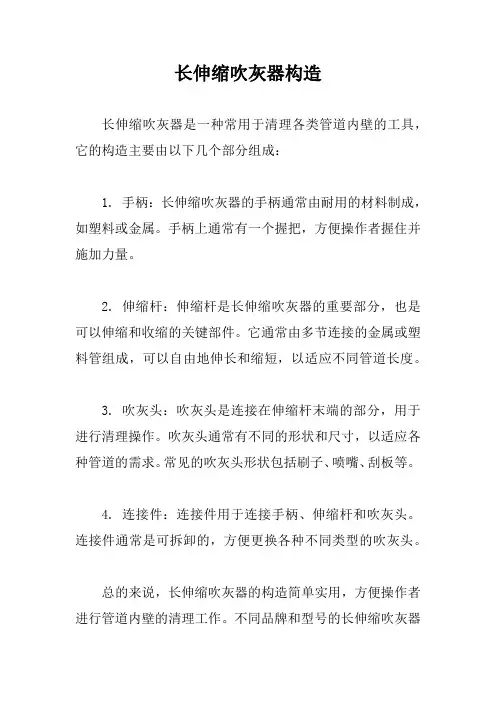 长伸缩吹灰器构造

长伸缩吹灰器是一种常用于清理各类管道内壁的工具，它的构造主要由以下几个部分组成：

1. 手柄：长伸缩吹灰器的手柄通常由耐用的材料制成，如塑料或金属。手柄上通常有一个握把，方便操作者握住并施加力量。

2. 伸缩杆：伸缩杆是长伸缩吹灰器的重要部分，也是可以伸缩和收缩的关键部件。它通常由多节连接的金属或塑料管组成，可以自由地伸长和缩短，以适应不同管道长度。

3. 吹灰头：吹灰头是连接在伸缩杆末端的部分，用于进行清理操作。吹灰头通常有不同的形状和尺寸，以适应各种管道的需求。常见的吹灰头形状包括刷子、喷嘴、刮板等。

4. 连接件：连接件用于连接手柄、伸缩杆和吹灰头。连接件通常是可拆卸的，方便更换各种不同类型的吹灰头。

总的来说，长伸缩吹灰器的构造简单实用，方便操作者进行管道内壁的清理工作。不同品牌和型号的长伸缩吹灰器